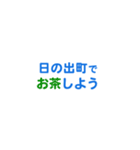 日の出町で
お茶しよう